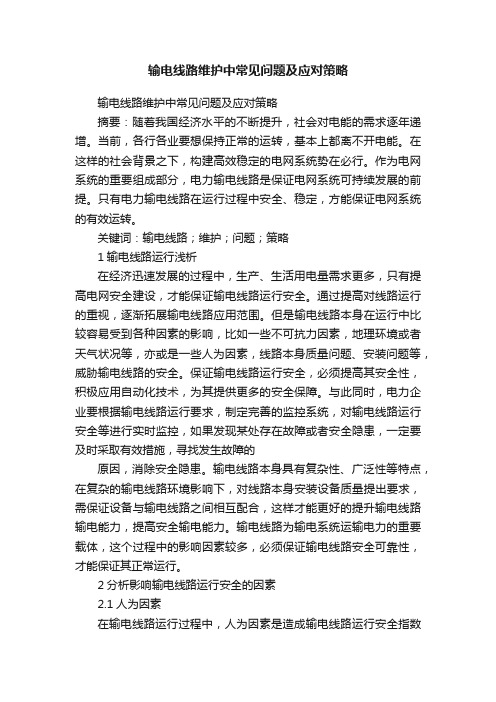 输电线路维护中常见问题及应对策略

输电线路维护中常见问题及应对策略

摘要：随着我国经济水平的不断提升，社会对电能的需求逐年递增。当前，各行各业要想保持正常的运转，基本上都离不开电能。在这样的社会背景之下，构建高效稳定的电网系统势在必行。作为电网系统的重要组成部分，电力输电线路是保证电网系统可持续发展的前提。只有电力输电线路在运行过程中安全、稳定，方能保证电网系统的有效运转。

关键词：输电线路；维护；问题；策略

1 输电线路运行浅析

在经济迅速发展的过程中，生产、生活用电量需求更多，只有提高电网安全建设，才能保证输电线路运行安全。通过提高对线路运行的重视，逐渐拓展输电线路应用范围。但是输电线路本身在运行中比较容易受到各种因素的影响，比如一些不可抗力因素，地理环境或者天气状况等，亦或是一些人为因素，线路本身质量问题、安装问题等，威胁输电线路的安全。保证输电线路运行安全，必须提高其安全性，积极应用自动化技术，为其提供更多的安全保障。与此同时，电力企业要根据输电线路运行要求，制定完善的监控系统，对输电线路运行安全等进行实时监控，如果发现某处存在故障或者安全隐患，一定要及时采取有效措施，寻找发生故障的

原因，消除安全隐患。输电线路本身具有复杂性、广泛性等特点，在复杂的输电线路环境影响下，对线路本身安装设备质量提出要求，需保证设备与输电线路之间相互配合，这样才能更好的提升输电线路输电能力，提高安全输电能力。输电线路为输电系统运输电力的重要载体，这个过程中的影响因素较多，必须保证输电线路安全可靠性，才能保证其正常运行。

2 分析影响输电线路运行安全的因素

2.1 人为因素

在输电线路运行过程中，人为因素是造成输电线路运行安全指数